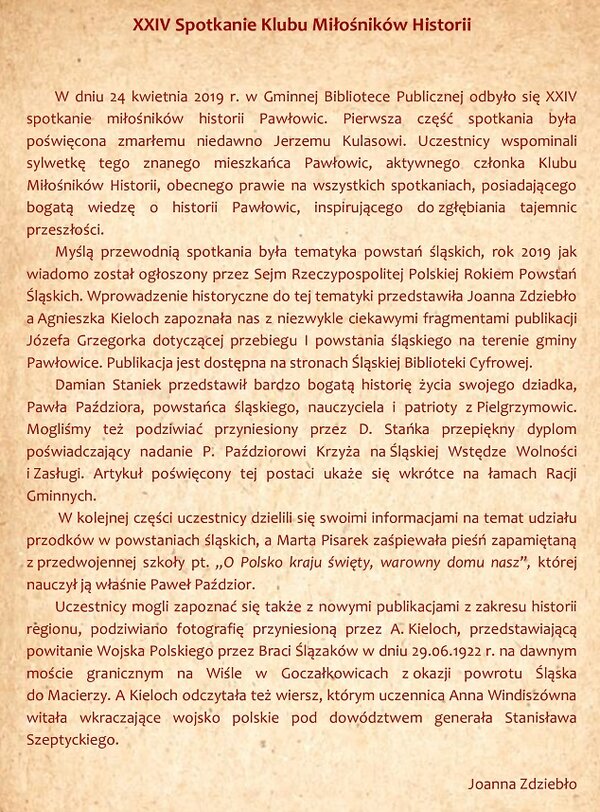 XXIV Spotkanie Klubu Miłośników Historii

W dniu 24 kwietnia 2019 r. w Gminnej Bibliotece Publicznej odbyło się XXIV spotkanie miłośników historii Pawłowic. Pierwsza część spotkania była poświęcona zmarłemu niedawno Jerzemu Kulasowi. Uczestnicy wspominali sylwetkę tego znanego mieszkańca Pawłowic, aktywnego członka Klubu Miłośników Historii, obecnego prawie na wszystkich spotkaniach, posiadającego bogatą wiedzę o historii Pawłowic, inspirującego do zgłębiania tajemnic przeszłości.

Myślą przewodnią spotkania była tematyka powstań śląskich, rok 2019 jak wiadomo został ogłoszony przez Sejm Rzeczypospolitej Polskiej Rokiem Powstań Śląskich. Wprowadzenie historyczne do tej tematyki przedstawiła Joanna Zdziebło a Agnieszka Kieloch zapoznała nas z niezwykle ciekawymi fragmentami publikacji Józefa Grzegorka dotyczącej przebiegu I powstania śląskiego na terenie gminy Pawłowice. Publikacja jest dostępna na stronach Śląskiej Biblioteki Cyfrowej.

Damian Staniek przedstawił bardzo bogatą historię życia swojego dziadka, Pawła Paździora, powstańca śląskiego, nauczyciela i patrioty z Pielgrzymowic. Mogliśmy też podziwiać przyniesiony przez D. Stańka przepiękny dyplom poświadczający nadanie P. Paździorowi Krzyża na Śląskiej Wstędze Wolności i Zasługi. Artykuł poświęcony tej postaci ukaże się wkrótce na łamach Racji Gminnych.

W kolejnej części uczestnicy dzielili się swoimi informacjami na temat udziału przodków w powstaniach śląskich, a Marta Pisarek zaśpiewała pieśń zapamiętaną z przedwojennej szkoły pt. „O Polsko kraju święty, warowny domu nasz", której nauczył ją właśnie Paweł Paździor.

Uczestnicy mogli zapoznać się także z nowymi publikacjami z zakresu historii regionu, podziwiano fotografię przyniesioną przez A. Kieloch, przedstawiającą powitanie Wojska Polskiego przez Braci Ślązaków w dniu 29.06.1922 r. na dawnym moście granicznym na Wiśle w Goczałkowicach z okazji powrotu Śląska do Macierzy. A Kieloch odczytała też wiersz, którym uczennica Anna Windiszówna witała wkraczające wojsko polskie pod dowództwem generała Stanisława Szeptyckiego.

Joanna Zdziebło